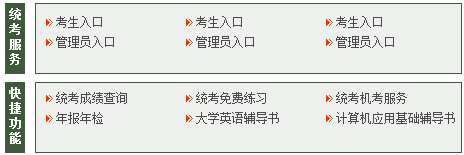 统考服务

考生入口
管理员入口

考生入口
管理员入口

考生入口
管理员入口

快捷功能

统考成绩查询
年报年检

统考免费练习
大学英语辅导书

统考机考服务
计算机应用基础辅导书